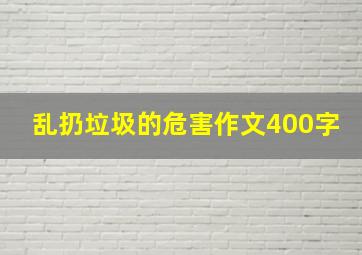 乱扔垃圾的危害作文400字